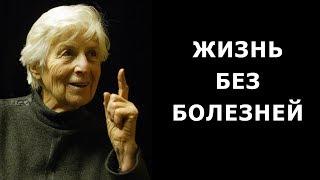 ЖИЗНЬ
БЕЗ
БОЛЕЗНЕЙ